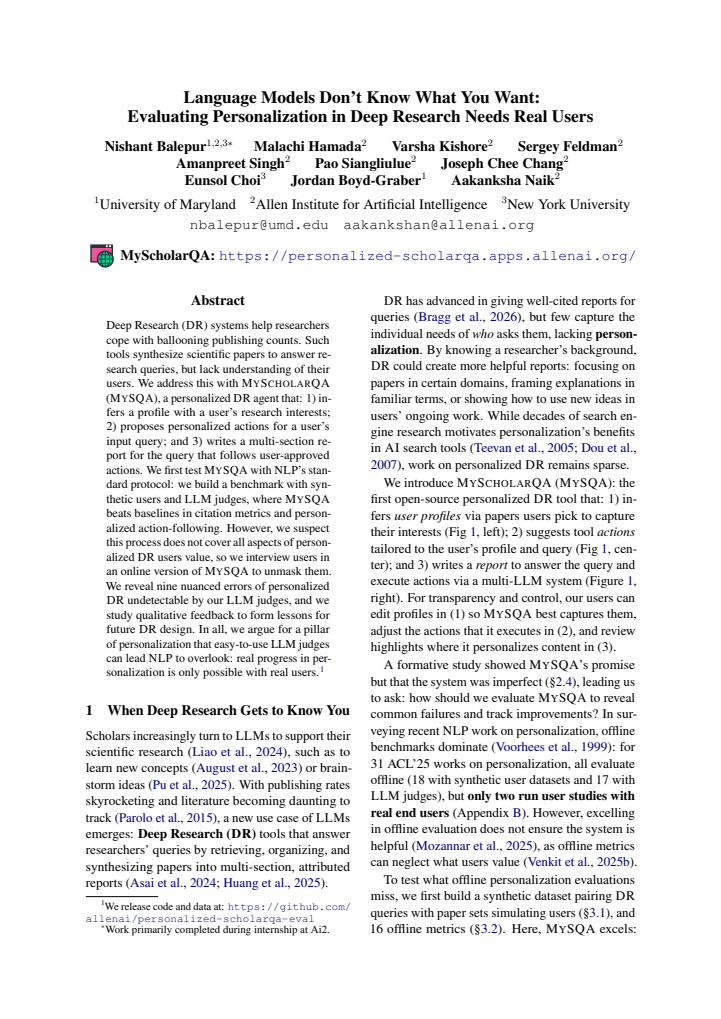 Language Models Don't Know What You Want:
Evaluating Personalization in Deep Research Needs Real Users

Nishant Balepur$^{1,2,3*}$ Malachi Hamada$^{2}$ Varsha Kishore$^{2}$ Sergey Feldman$^{2}$
Amanpreet Singh$^{2}$ Pao Siangliulue$^{2}$ Joseph Chee Chang$^{2}$
Eunsol Choi$^{3}$ Jordan Boyd-Graber$^{1}$ Aakanksha Naik$^{2}$

$^{1}$University of Maryland $^{2}$Allen Institute for Artificial Intelligence $^{3}$New York University
nbalepur@umd.edu aakankshan@allenai.org

MyScholarQA: https://personalized-scholarqa.apps.allenai.org/

Abstract

Deep Research (DR) systems help researchers cope with ballooning publishing counts. Such tools synthesize scientific papers to answer research queries, but lack understanding of their users. We address this with MYSCHOLARQA (MYSQA), a personalized DR agent that: 1) infers a profile with a user's research interests; 2) proposes personalized actions for a user's input query; and 3) writes a multi-section report for the query that follows user-approved actions. We first test MYSQA with NLP's standard protocol: we build a benchmark with synthetic users and LLM judges, where MYSQA beats baselines in citation metrics and personalized action-following. However, we suspect this process does not cover all aspects of personalized DR users value, so we interview users in an online version of MYSQA to unmask them. We reveal nine nuanced errors of personalized DR undetectable by our LLM judges, and we study qualitative feedback to form lessons for future DR design. In all, we argue for a pillar of personalization that easy-to-use LLM judges can lead NLP to overlook: real progress in personalization is only possible with real users.$^{1}$

1 When Deep Research Gets to Know You

Scholars increasingly turn to LLMs to support their scientific research (Liao et al., 2024), such as to learn new concepts (August et al., 2023) or brainstorm ideas (Pu et al., 2025). With publishing rates skyrocketing and literature becoming daunting to track (Parolo et al., 2015), a new use case of LLMs emerges: Deep Research (DR) tools that answer researchers' queries by retrieving, organizing, and synthesizing papers into multi-section, attributed reports (Asai et al., 2024; Huang et al., 2025).

$^{1}$We release code and data at: https://github.com/allenai/personalized-scholarqa-eval
$^{*}$Work primarily completed during internship at Ai2.

DR has advanced in giving well-cited reports for queries (Bragg et al., 2026), but few capture the individual needs of who asks them, lacking personalization. By knowing a researcher's background, DR could create more helpful reports: focusing on papers in certain domains, framing explanations in familiar terms, or showing how to use new ideas in users' ongoing work. While decades of search engine research motivates personalization's benefits in AI search tools (Teevan et al., 2005; Dou et al., 2007), work on personalized DR remains sparse.

We introduce MYSCHOLARQA (MYSQA): the first open-source personalized DR tool that: 1) infers user profiles via papers users pick to capture their interests (Fig 1, left); 2) suggests tool actions tailored to the user's profile and query (Fig 1, center); and 3) writes a report to answer the query and execute actions via a multi-LLM system (Figure 1, right). For transparency and control, our users can edit profiles in (1) so MYSQA best captures them, adjust the actions that it executes in (2), and review highlights where it personalizes content in (3).

A formative study showed MYSQA's promise but that the system was imperfect (§2.4), leading us to ask: how should we evaluate MYSQA to reveal common failures and track improvements? In surveying recent NLP work on personalization, offline benchmarks dominate (Voorhees et al., 1999): for 31 ACL'25 works on personalization, all evaluate offline (18 with synthetic user datasets and 17 with LLM judges), but only two run user studies with real end users (Appendix B). However, excelling in offline evaluation does not ensure the system is helpful (Mozannar et al., 2025), as offline metrics can neglect what users value (Venkit et al., 2025b).

To test what offline personalization evaluations miss, we first build a synthetic dataset pairing DR queries with paper sets simulating users (§3.1), and 16 offline metrics (§3.2). Here, MYSQA excels: